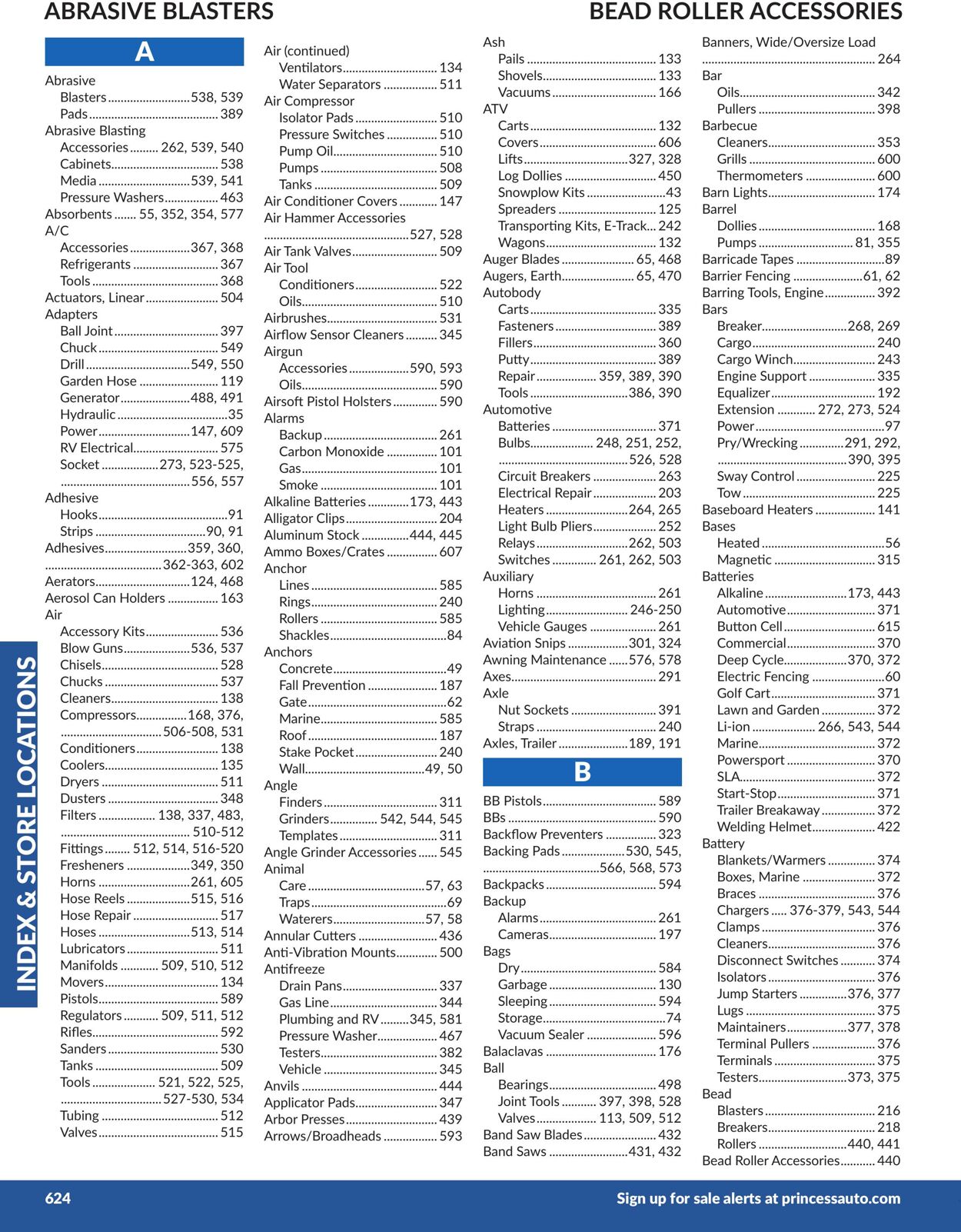 ABRASIVE BLASTERS

BEAD ROLLER ACCESSORIES

A

Abrasive
Blasters 538, 539
Pads 389
Abrasive Blasting
Accessories 262, 539, 540
Cabinets 538
Media 539, 541
Pressure Washers 463
Absorbents 55, 352, 354, 577
A/C
Accessories 367, 368
Refrigerants 367
Tools 368
Actuators, Linear 504
Adapters
Ball Joint 397
Chuck 549
Drill 549, 550
Garden Hose 119
Generator 488, 491
Hydraulic 35
Power 147, 609
RV Electrical 575
Socket 273, 523-525, 556, 557
Adhesive
Hooks 91
Strips 90, 91
Adhesives 359, 360, 362-363, 602
Aerators 124, 468
Aerosol Can Holders 163
Air
Accessory Kits 536
Blow Guns 536, 537
Chisels 528
Chucks 537
Cleaners 138
Compressors 168, 376, 506-508, 531
Conditioners 138
Coolers 135
Dryers 511
Dusters 348
Filters 138, 337, 483, 510-512
Fittings 512, 514, 516-520
Fresheners 349, 350
Horns 261, 605
Hose Reels 515, 516
Hose Repair 517
Hoses 513, 514
Lubricators 511
Manifolds 509, 510, 512
Movers 134
Pistols 589
Regulators 509, 511, 512
Rifles 592
Sanders 530
Tanks 509
Tools 521, 522, 525, 527-530, 534
Tubing 512
Valves 515

Air (continued)
Ventilators 134
Water Separators 511
Air Compressor
Isolator Pads 510
Pressure Switches 510
Pump Oil 510
Pumps 508
Tanks 509
Air Conditioner Covers 147
Air Hammer Accessories 527, 528
Air Tank Valves 509
Air Tool
Conditioners 522
Oils 510
Airbrushes 531
Airflow Sensor Cleaners 345
Airgun
Accessories 590, 593
Oils 590
Airsoft Pistol Holsters 590
Alarms
Backup 261
Carbon Monoxide 101
Gas 101
Smoke 101
Alkaline Batteries 173, 443
Alligator Clips 204
Aluminum Stock 444, 445
Ammo Boxes/Crates 607
Anchor
Lines 585
Rings 240
Rollers 585
Shackles 84
Anchors
Concrete 49
Fall Prevention 187
Gate 62
Marine 585
Roof 187
Stake Pocket 240
Wall 49, 50
Angle
Finders 311
Grinders 542, 544, 545
Templates 311
Angle Grinder Accessories 545
Animal
Care 57, 63
Traps 69
Waterers 57, 58
Annular Cutters 436
Anti-Vibration Mounts 500
Antifreeze
Drain Pans 337
Gas Line 344
Plumbing and RV 345, 581
Pressure Washer 467
Testers 382
Vehicle 345
Anvils 444
Applicator Pads 347
Arbor Presses 439
Arrows/Broadheads 593

Ash
Pails 133
Shovels 133
Vacuums 166
ATV
Carts 132
Covers 606
Lifts 327, 328
Log Dollies 450
Snowplow Kits 43
Spreaders 125
Transporting Kits, E-Track 242
Wagons 132
Auger Blades 65, 468
Augers, Earth 65, 470
Autobody
Carts 335
Fasteners 389
Fillers 360
Putty 389
Repair 359, 389, 390
Tools 386, 390
Automotive
Batteries 371
Bulbs 248, 251, 252, 526, 528
Circuit Breakers 263
Electrical Repair 203
Heaters 264, 265
Light Bulb Pliers 252
Relays 262, 503
Switches 261, 262, 503
Auxiliary
Horns 261
Lighting 246-250
Vehicle Gauges 261
Aviation Snips 301, 324
Awning Maintenance 576, 578
Axes 291
Axle
Nut Sockets 391
Straps 240
Axles, Trailer 189, 191

B

BB Pistols 589
BBs 590
Backflow Preventers 323
Backing Pads 530, 545, 566, 568, 573
Backpacks 594
Backup
Alarms 261
Cameras 197
Bags
Dry 584
Garbage 130
Sleeping 594
Storage 74
Vacuum Sealer 596
Balaclavas 176
Ball
Bearings 498
Joint Tools 397, 398, 528
Valves 113, 509, 512
Band Saw Blades 432
Band Saws 431, 432

Banners, Wide/Oversize Load 264
Bar
Oils 342
Pullers 398
Barbecue
Cleaners 353
Grills 600
Thermometers 600
Barn Lights 174
Barrel
Dollies 168
Pumps 81, 355
Barricade Tapes 89
Barrier Fencing 61, 62
Barring Tools, Engine 392
Bars
Breaker 268, 269
Cargo 240
Cargo Winch 243
Engine Support 335
Equalizer 192
Extension 272, 273, 524
Power 97
Pry/Wrecking 291, 292, 390, 395
Sway Control 225
Tow 225
Baseboard Heaters 141
Bases
Heated 56
Magnetic 315
Batteries
Alkaline 173, 443
Automotive 371
Button Cell 615
Commercial 370
Deep Cycle 370, 372
Electric Fencing 60
Golf Cart 371
Lawn and Garden 372
Li-ion 266, 543, 544
Marine 372
Powersport 370
SLA 372
Start-Stop 371
Trailer Breakaway 372
Welding Helmet 422
Battery
Blankets/Warmers 374
Boxes, Marine 372
Braces 376
Chargers 376-379, 543, 544
Clamps 376
Cleaners 376
Disconnect Switches 374
Isolators 376
Jump Starters 376, 377
Lugs 375
Maintainers 377, 378
Terminal Pullers 376
Terminals 375
Testers 373, 375
Bead
Blasters 216
Breakers 218
Rollers 440, 441
Bead Roller Accessories 440

INDEX & STORE LOCATIONS

624

Sign up for sale alerts at princessauto.com